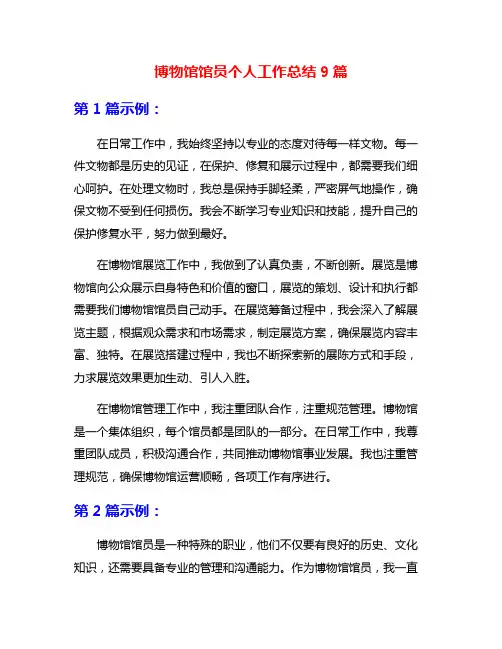 博物馆馆员个人工作总结 9 篇

第 1 篇示例：

在日常工作中，我始终坚持以专业的态度对待每一样文物。每一件文物都是历史的见证，在保护、修复和展示过程中，都需要我们细心呵护。在处理文物时，我总是保持手脚轻柔，严密屏气地操作，确保文物不受到任何损伤。我会不断学习专业知识和技能，提升自己的保护修复水平，努力做到最好。

在博物馆展览工作中，我做到了认真负责，不断创新。展览是博物馆向公众展示自身特色和价值的窗口，展览的策划、设计和执行都需要我们博物馆馆员自己动手。在展览筹备过程中，我会深入了解展览主题，根据观众需求和市场需求，制定展览方案，确保展览内容丰富、独特。在展览搭建过程中，我也不断探索新的展陈方式和手段，力求展览效果更加生动、引人入胜。

在博物馆管理工作中，我注重团队合作，注重规范管理。博物馆是一个集体组织，每个馆员都是团队的一部分。在日常工作中，我尊重团队成员，积极沟通合作，共同推动博物馆事业发展。我也注重管理规范，确保博物馆运营顺畅，各项工作有序进行。

第 2 篇示例：

博物馆馆员是一种特殊的职业，他们不仅要有良好的历史、文化知识，还需要具备专业的管理和沟通能力。作为博物馆馆员，我一直